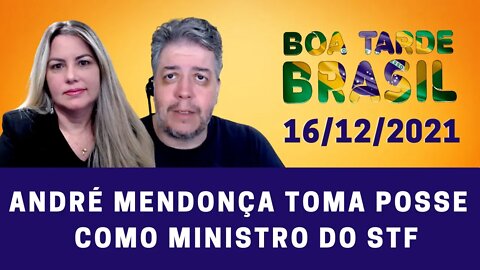 BOA TARDE BRASIL
16/12/2021

ANDRÉ MENDONÇA TOMA POSSE COMO MINISTRO DO STF